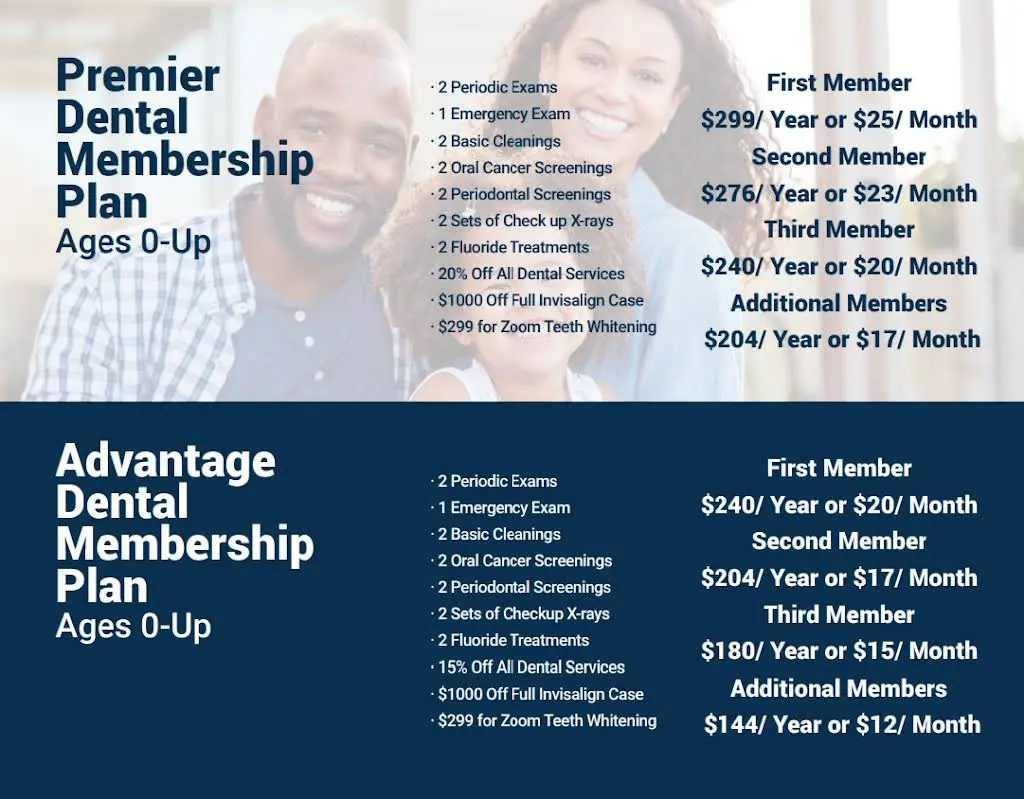 Premier Dental Membership Plan
Ages 0-Up

· 2 Periodic Exams
· 1 Emergency Exam
· 2 Basic Cleanings
· 2 Oral Cancer Screenings
· 2 Periodontal Screenings
· 2 Sets of Check up X-rays
· 2 Fluoride Treatments
· 20% Off All Dental Services
· $1000 Off Full Invisalign Case
· $299 for Zoom Teeth Whitening

First Member
$299/ Year or $25/ Month
Second Member
$276/ Year or $23/ Month
Third Member
$240/ Year or $20/ Month
Additional Members
$204/ Year or $17/ Month

Advantage Dental Membership Plan
Ages 0-Up

· 2 Periodic Exams
· 1 Emergency Exam
· 2 Basic Cleanings
· 2 Oral Cancer Screenings
· 2 Periodontal Screenings
· 2 Sets of Checkup X-rays
· 2 Fluoride Treatments
· 15% Off All Dental Services
· $1000 Off Full Invisalign Case
· $299 for Zoom Teeth Whitening

First Member
$240/ Year or $20/ Month
Second Member
$204/ Year or $17/ Month
Third Member
$180/ Year or $15/ Month
Additional Members
$144/ Year or $12/ Month